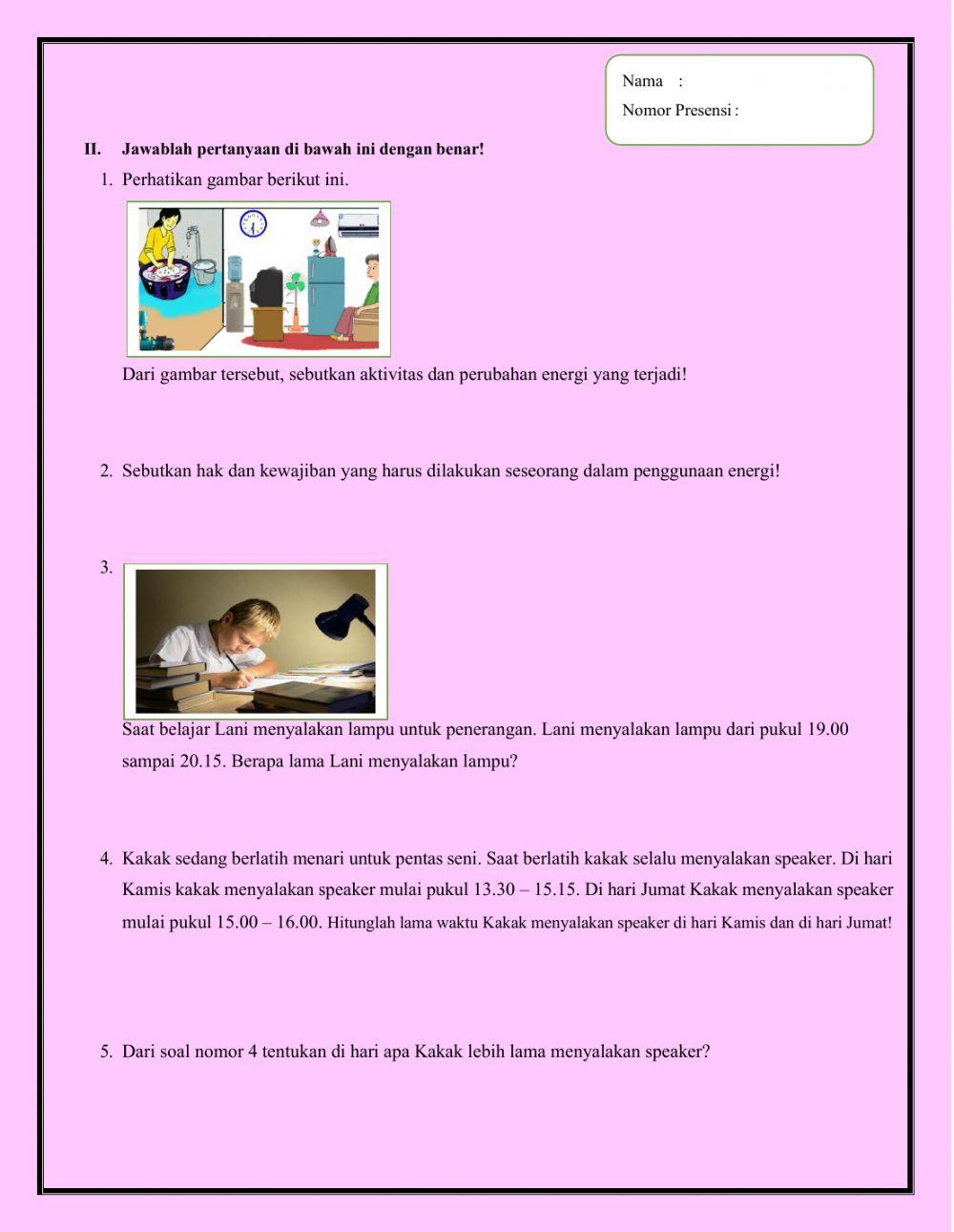 Nama :
Nomor Presensi :

II. Jawablah pertanyaan di bawah ini dengan benar!

1. Perhatikan gambar berikut ini.

Dari gambar tersebut, sebutkan aktivitas dan perubahan energi yang terjadi!

2. Sebutkan hak dan kewajiban yang harus dilakukan seseorang dalam penggunaan energi!

3.

Saat belajar Lani menyalakan lampu untuk penerangan. Lani menyalakan lampu dari pukul 19.00 sampai 20.15. Berapa lama Lani menyalakan lampu?

4. Kakak sedang berlatih menari untuk pentas seni. Saat berlatih kakak selalu menyalakan speaker. Di hari Kamis kakak menyalakan speaker mulai pukul 13.30 – 15.15. Di hari Jumat Kakak menyalakan speaker mulai pukul 15.00 – 16.00. Hitunglah lama waktu Kakak menyalakan speaker di hari Kamis dan di hari Jumat!

5. Dari soal nomor 4 tentukan di hari apa Kakak lebih lama menyalakan speaker?